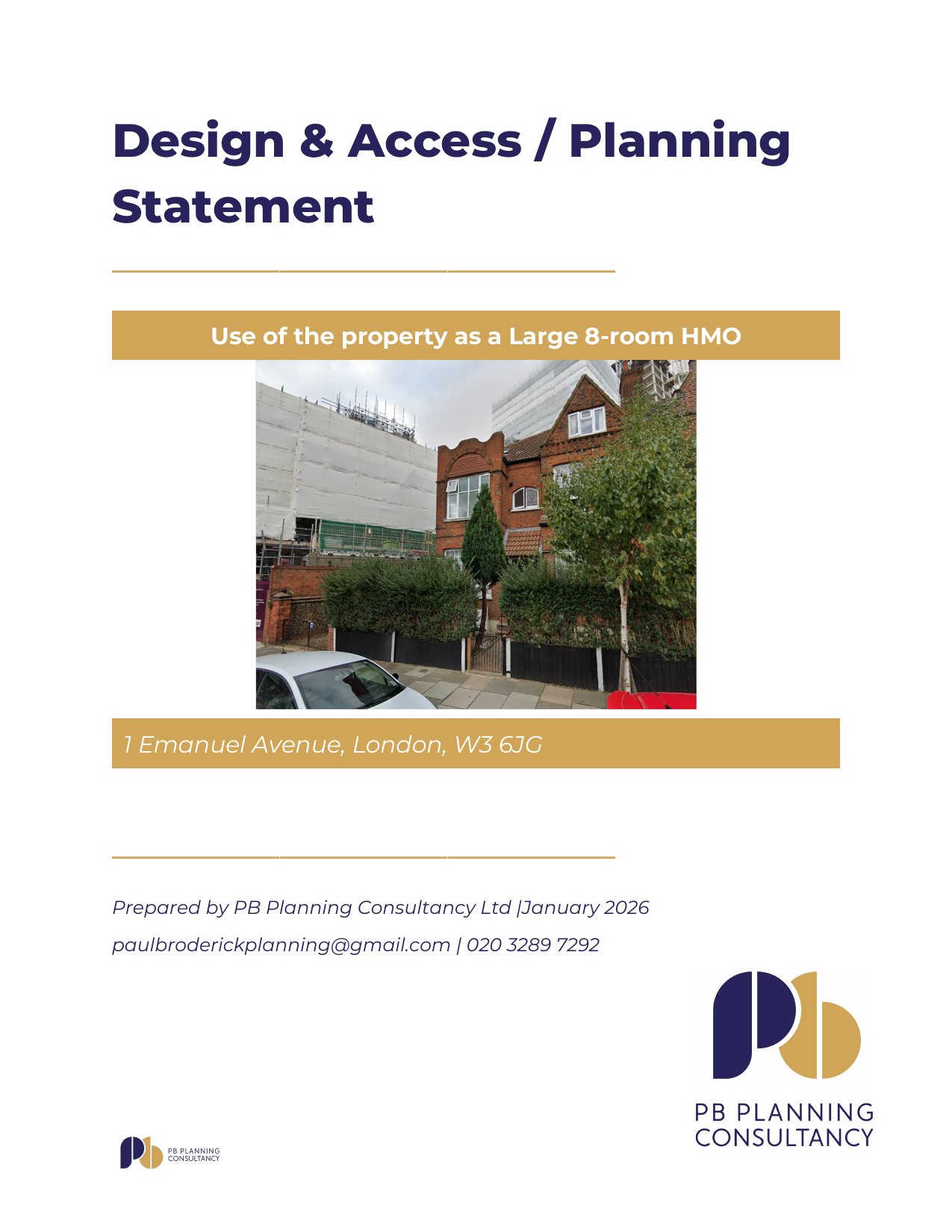 Design & Access / Planning Statement

Use of the property as a Large 8-room HMO

1 Emanuel Avenue, London, W3 6JG

Prepared by PB Planning Consultancy Ltd |January 2026

paulbroderickplanning@gmail.com | 020 3289 7292

PB PLANNING CONSULTANCY

PB PLANNING CONSULTANCY